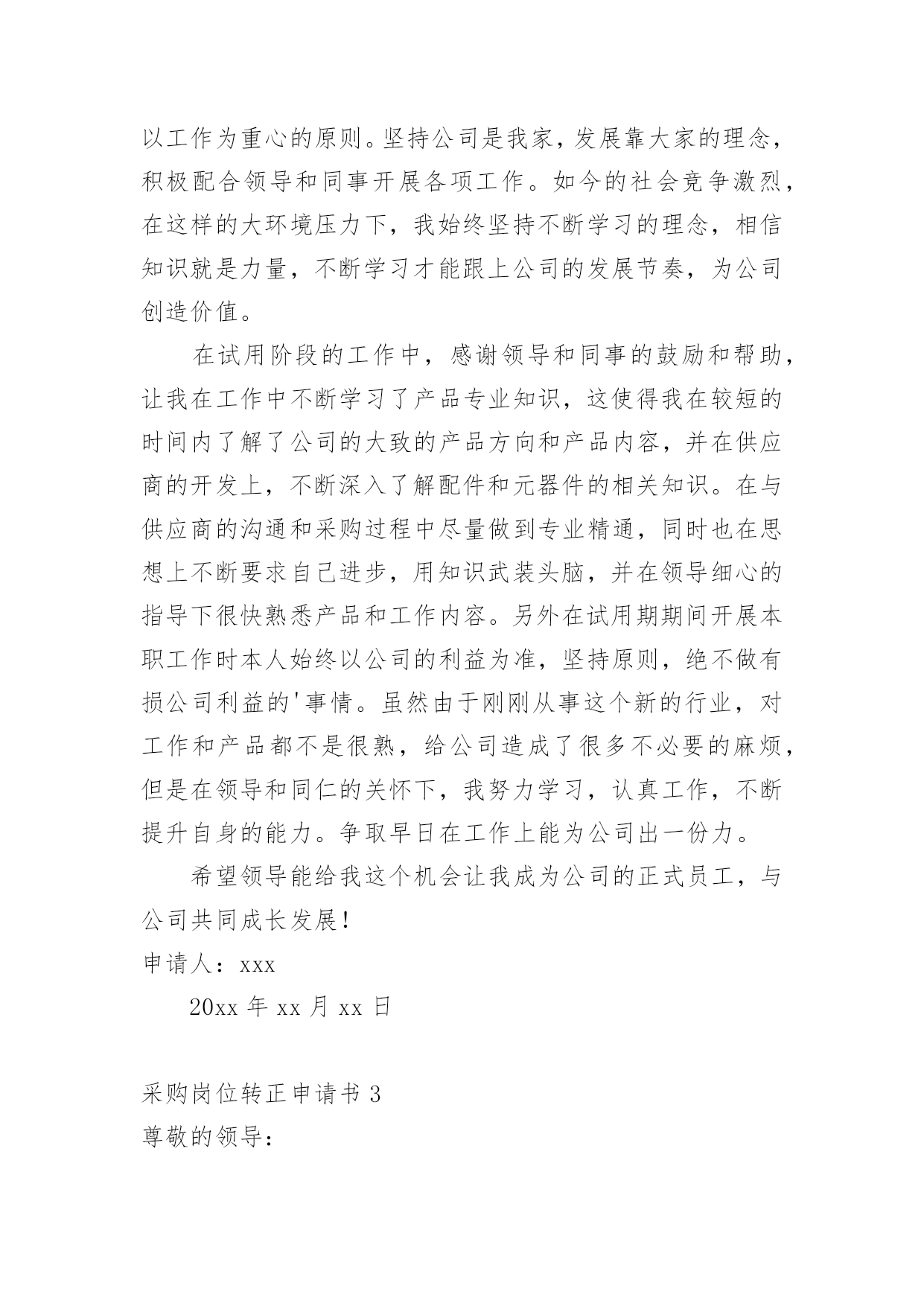 以工作为重心的原则。坚持公司是我家，发展靠大家的理念，积极配合领导和同事开展各项工作。如今的社会竞争激烈，在这样的大环境压力下，我始终坚持不断学习的理念，相信知识就是力量，不断学习才能跟上公司的发展节奏，为公司创造价值。

在试用阶段的工作中，感谢领导和同事的鼓励和帮助，让我在工作中不断学习了产品专业知识，这使得我在较短的时间内了解了公司的大致的产品方向和产品内容，并在供应商的开发上，不断深入了解配件和元器件的相关知识。在与供应商的沟通和采购过程中尽量做到专业精通，同时也在思想上不断要求自己进步，用知识武装头脑，并在领导细心的指导下很快熟悉产品和工作内容。另外在试用期期间开展本职工作时本人始终以公司的利益为准，坚持原则，绝不做有损公司利益的'事情。虽然由于刚刚从事这个新的行业，对工作和产品都不是很熟，给公司造成了很多不必要的麻烦，但是在领导和同仁的关怀下，我努力学习，认真工作，不断提升自身的能力。争取早日在工作上能为公司出一份力。

希望领导能给我这个机会让我成为公司的正式员工，与公司共同成长发展！

申请人：xxx

20xx 年 xx 月 xx 日

采购岗位转正申请书 3

尊敬的领导：